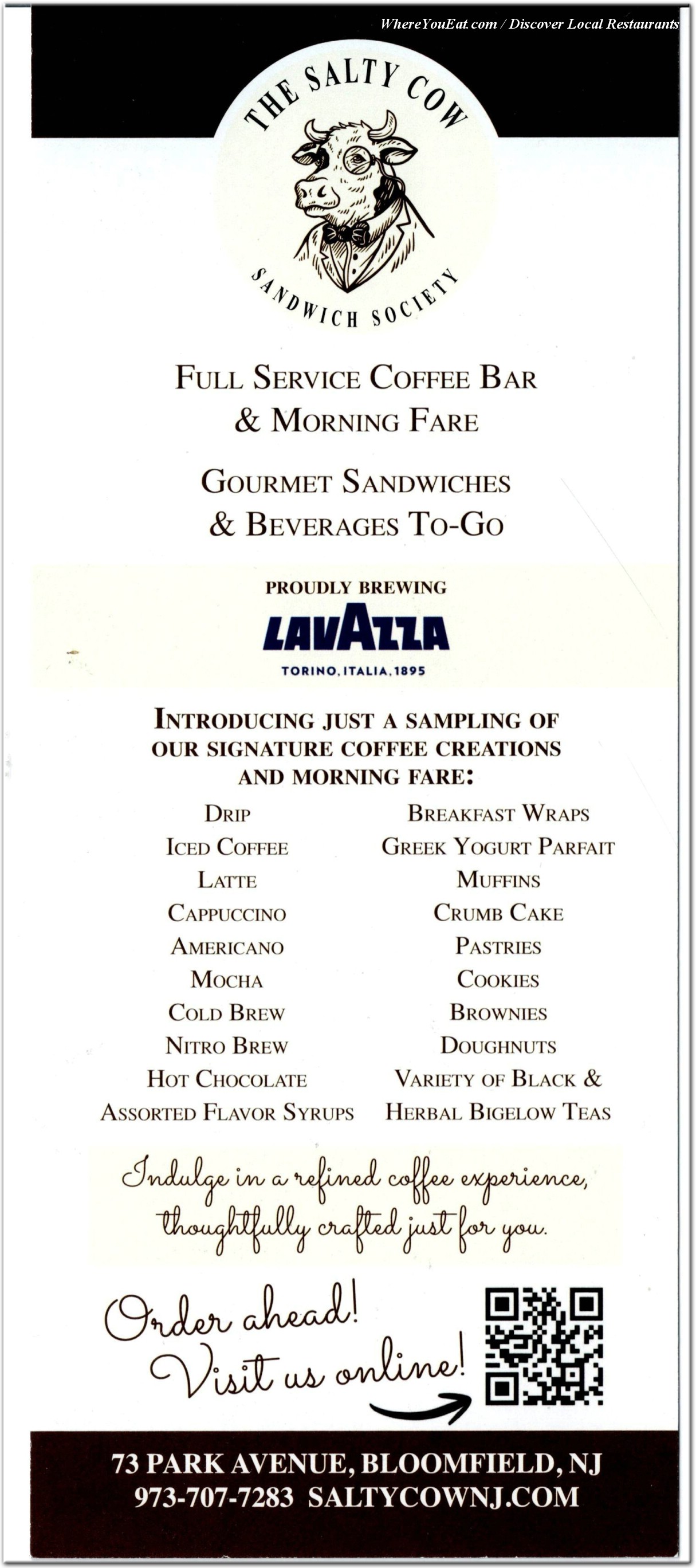 WhereYouEat.com / Discover Local Restaurants

THE SALTY COW

SANDWICH SOCIETY

FULL SERVICE COFFEE BAR & MORNING FARE

GOURMET SANDWICHES & BEVERAGES TO-GO

PROUDLY BREWING

LAVAZZA

TORINO, ITALIA, 1895

INTRODUCING JUST A SAMPLING OF OUR SIGNATURE COFFEE CREATIONS AND MORNING FARE:

DRIP
ICED COFFEE
LATTE
CAPPUCCINO
AMERICANO
MOCHA
COLD BREW
NITRO BREW
HOT CHOCOLATE
ASSORTED FLAVOR SYRUPS

BREAKFAST WRAPS
GREEK YOGURT PARFAIT
MUFFINS
CRUMB CAKE
PASTRIES
COOKIES
BROWNIES
DOUGHNUTS
VARIETY OF BLACK & HERBAL BIGELOW TEAS

Indulge in a refined coffee experience, thoughtfully crafted just for you.

Order ahead! Visit us online!

73 PARK AVENUE, BLOOMFIELD, NJ
973-707-7283 SALTYCOWNJ.COM